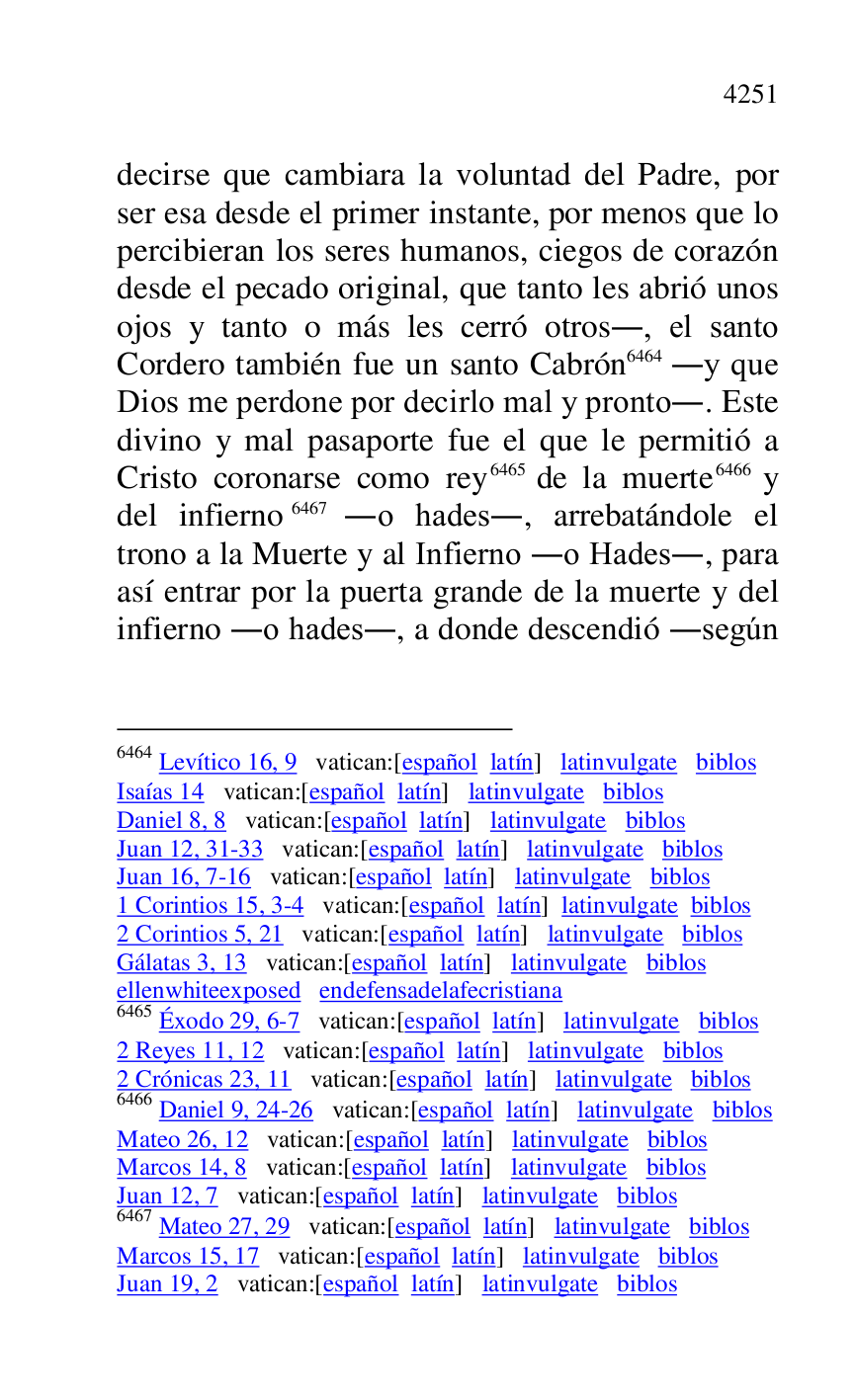 4251

decirse que cambiara la voluntad del Padre, por ser esa desde el primer instante, por menos que lo percibieran los seres humanos, ciegos de corazón desde el pecado original, que tanto les abrió unos ojos y tanto o más les cerró otros—, el santo Cordero también fue un santo Cabrón$^{6464}$ —y que Dios me perdone por decirlo mal y pronto—. Este divino y mal pasaporte fue el que le permitió a Cristo coronarse como rey$^{6465}$ de la muerte$^{6466}$ y del infierno$^{6467}$ —o hades—, arrebatándole el trono a la Muerte y al Infierno —o Hades—, para así entrar por la puerta grande de la muerte y del infierno —o hades—, a donde descendió —según

$^{6464}$ Levítico 16, 9 vatican:[español latín] latinvulgate biblos
Isaías 14 vatican:[español latín] latinvulgate biblos
Daniel 8, 8 vatican:[español latín] latinvulgate biblos
Juan 12, 31-33 vatican:[español latín] latinvulgate biblos
Juan 16, 7-16 vatican:[español latín] latinvulgate biblos
1 Corintios 15, 3-4 vatican:[español latín] latinvulgate biblos
2 Corintios 5, 21 vatican:[español latín] latinvulgate biblos
Gálatas 3, 13 vatican:[español latín] latinvulgate biblos
ellenwhiteexposed endefensadelafecristiana
$^{6465}$ Éxodo 29, 6-7 vatican:[español latín] latinvulgate biblos
2 Reyes 11, 12 vatican:[español latín] latinvulgate biblos
2 Crónicas 23, 11 vatican:[español latín] latinvulgate biblos
$^{6466}$ Daniel 9, 24-26 vatican:[español latín] latinvulgate biblos
Mateo 26, 12 vatican:[español latín] latinvulgate biblos
Marcos 14, 8 vatican:[español latín] latinvulgate biblos
Juan 12, 7 vatican:[español latín] latinvulgate biblos
$^{6467}$ Mateo 27, 29 vatican:[español latín] latinvulgate biblos
Marcos 15, 17 vatican:[español latín] latinvulgate biblos
Juan 19, 2 vatican:[español latín] latinvulgate biblos